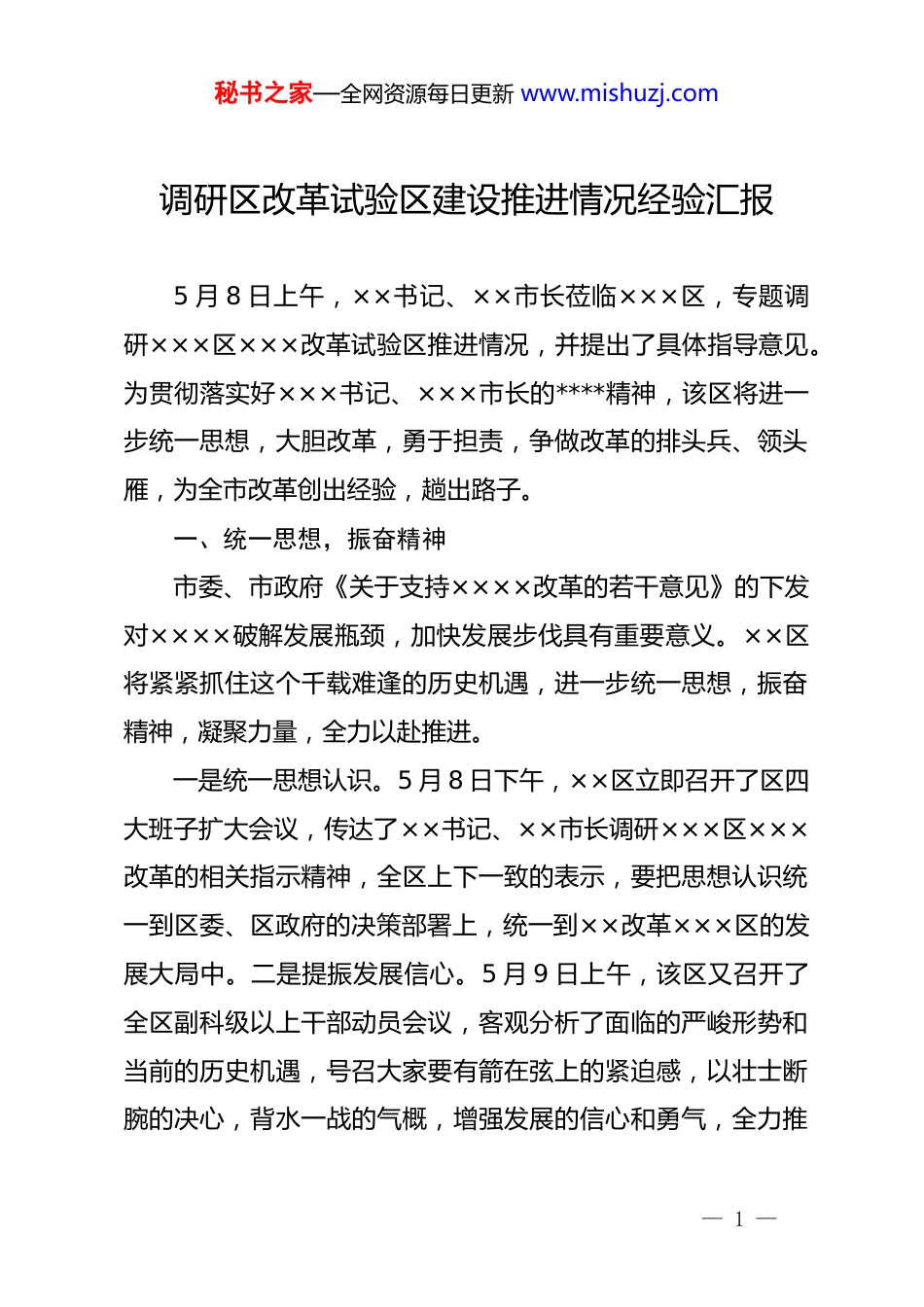 秘书之家—全网资源每日更新 www.mishuzj.com

调研区改革试验区建设推进情况经验汇报

5月8日上午，××书记、××市长莅临×××区，专题调研×××区×××改革试验区推进情况，并提出了具体指导意见。为贯彻落实好×××书记、×××市长的****精神，该区将进一步统一思想，大胆改革，勇于担责，争做改革的排头兵、领头雁，为全市改革创出经验，趟出路子。

一、统一思想，振奋精神

市委、市政府《关于支持××××改革的若干意见》的下发对××××破解发展瓶颈，加快发展步伐具有重要意义。××区将紧紧抓住这个千载难逢的历史机遇，进一步统一思想，振奋精神，凝聚力量，全力以赴推进。

一是统一思想认识。5月8日下午，××区立即召开了区四大班子扩大会议，传达了××书记、××市长调研×××区×××改革的相关指示精神，全区上下一致的表示，要把思想认识统一到区委、区政府的决策部署上，统一到××改革×××区的发展大局中。二是提振发展信心。5月9日上午，该区又召开了全区副科级以上干部动员会议，客观分析了面临的严峻形势和当前的历史机遇，号召大家要有箭在弦上的紧迫感，以壮士断腕的决心，背水一战的气概，增强发展的信心和勇气，全力推

— 1 —